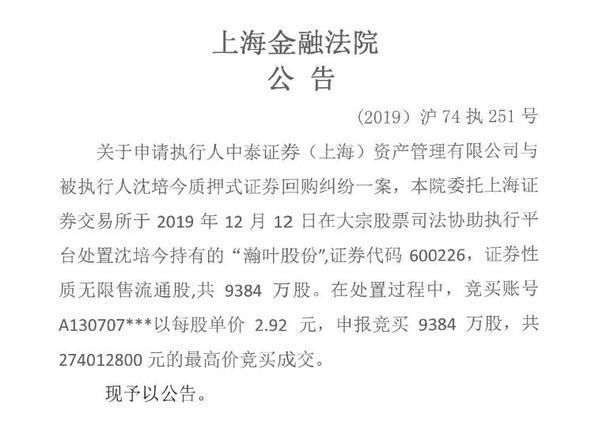 上海金融法院
公 告

（2019）沪 74 执 251 号

关于申请执行人中泰证券（上海）资产管理有限公司与被执行人沈培今质押式证券回购纠纷一案，本院委托上海证券交易所于 2019 年 12 月 12 日在大宗股票司法协助执行平台处置沈培今持有的“瀚叶股份”,证券代码 600226，证券性质无限售流通股,共 9384 万股。在处置过程中，竞买账号 A130707***以每股单价 2.92 元，申报竞买 9384 万股，共 274012800 元的最高价竞买成交。

现予以公告。